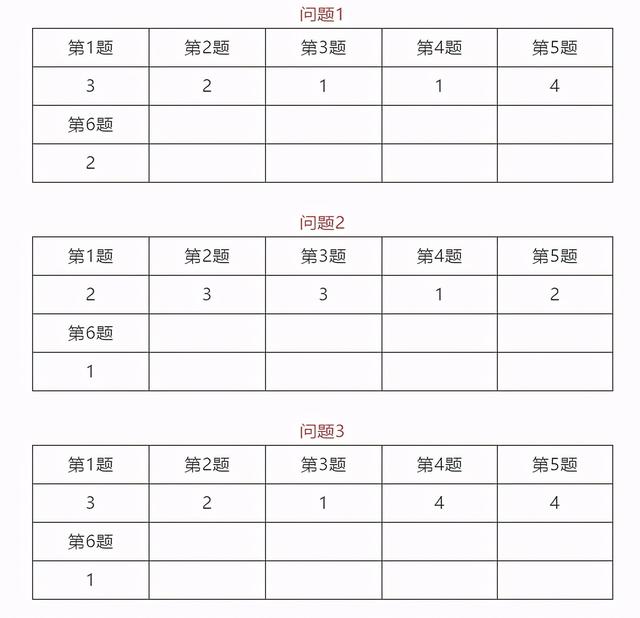 问题1

| 第1题 | 第2题 | 第3题 | 第4题 | 第5题 |
|---|---|---|---|---|
| 3 | 2 | 1 | 1 | 4 |
| 第6题 | | | | |
| 2 | | | | |

问题2

| 第1题 | 第2题 | 第3题 | 第4题 | 第5题 |
|---|---|---|---|---|
| 2 | 3 | 3 | 1 | 2 |
| 第6题 | | | | |
| 1 | | | | |

问题3

| 第1题 | 第2题 | 第3题 | 第4题 | 第5题 |
|---|---|---|---|---|
| 3 | 2 | 1 | 4 | 4 |
| 第6题 | | | | |
| 1 | | | | |